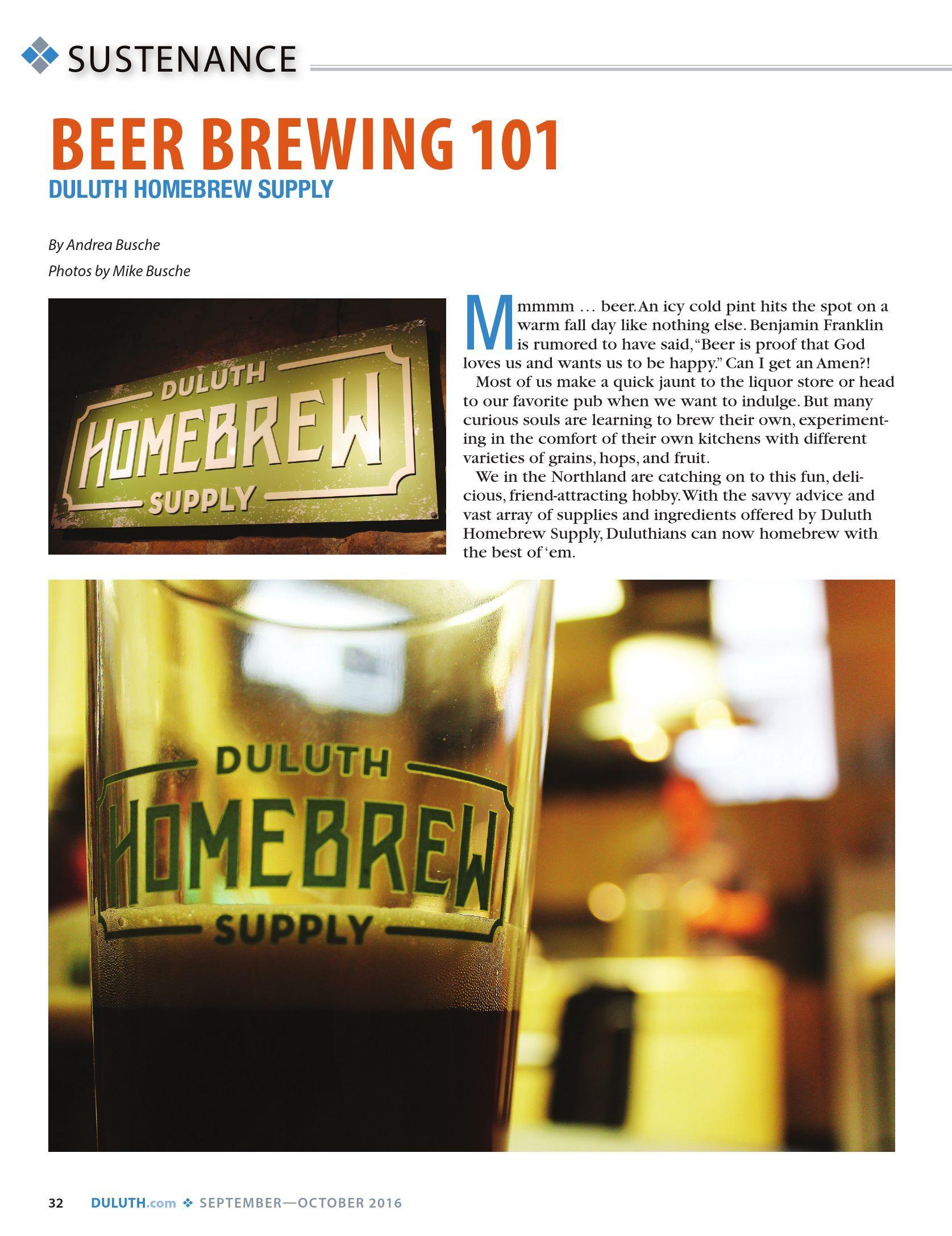 SUSTENANCE

BEER BREWING 101

DULUTH HOMEBREW SUPPLY

By Andrea Busche

Photos by Mike Busche

DULUTH
HOMEBREW
SUPPLY

Mmmmm … beer. An icy cold pint hits the spot on a warm fall day like nothing else. Benjamin Franklin is rumored to have said, "Beer is proof that God loves us and wants us to be happy." Can I get an Amen?!

Most of us make a quick jaunt to the liquor store or head to our favorite pub when we want to indulge. But many curious souls are learning to brew their own, experimenting in the comfort of their own kitchens with different varieties of grains, hops, and fruit.

We in the Northland are catching on to this fun, delicious, friend-attracting hobby. With the savvy advice and vast array of supplies and ingredients offered by Duluth Homebrew Supply, Duluthians can now homebrew with the best of 'em.

DULUTH
HOMEBREW
SUPPLY

32 DULUTH.com ❖ SEPTEMBER—OCTOBER 2016